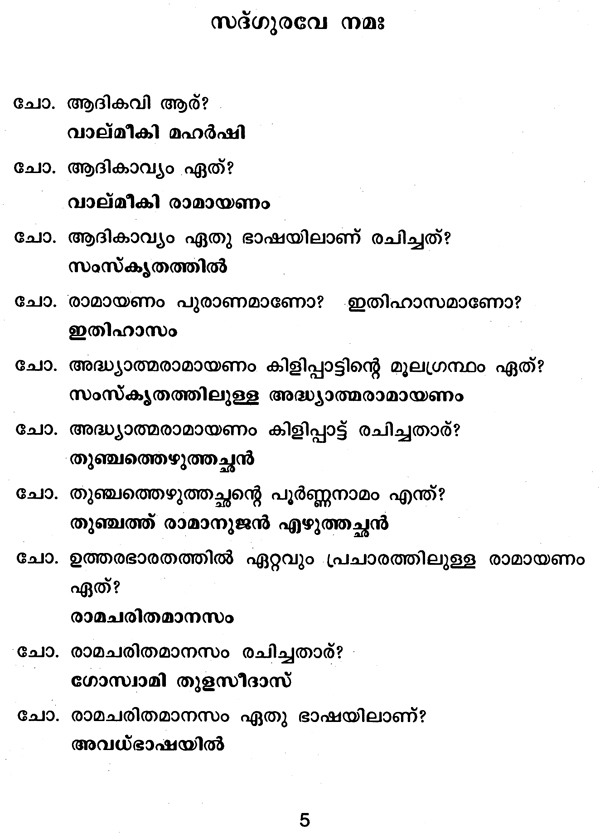 സദ്ഗുരവേ നമഃ

ചോ. ആദികവി ആര്?

വാല്മീകി മഹർഷി

ചോ. ആദികാവ്യം ഏത്?

വാല്മീകി രാമായണം

ചോ. ആദികാവ്യം ഏതു ഭാഷയിലാണ് രചിച്ചത്?

സംസ്കൃതത്തിൽ

ചോ. രാമായണം പുരാണമാണോ? ഇതിഹാസമാണോ?

ഇതിഹാസം

ചോ. അദ്ധ്യാത്മരാമായണം കിളിപ്പാട്ടിന്റെ മൂലഗ്രന്ഥം ഏത്?

സംസ്കൃതത്തിലുള്ള അദ്ധ്യാത്മരാമായണം

ചോ. അദ്ധ്യാത്മരാമായണം കിളിപ്പാട്ട് രചിച്ചതാര്?

തുഞ്ചത്തെഴുത്തച്ഛൻ

ചോ. തുഞ്ചത്തെഴുത്തച്ഛന്റെ പൂർണ്ണനാമം എന്ത്?

തുഞ്ചത്ത് രാമാനുജൻ എഴുത്തച്ഛൻ

ചോ. ഉത്തരഭാരതത്തിൽ ഏറ്റവും പ്രചാരത്തിലുള്ള രാമായണം ഏത്?

രാമചരിതമാനസം

ചോ. രാമചരിതമാനസം രചിച്ചതാര്?

ഗോസ്വാമി തുളസീദാസ്

ചോ. രാമചരിതമാനസം ഏതു ഭാഷയിലാണ്?

അവധ്ഭാഷയിൽ

5